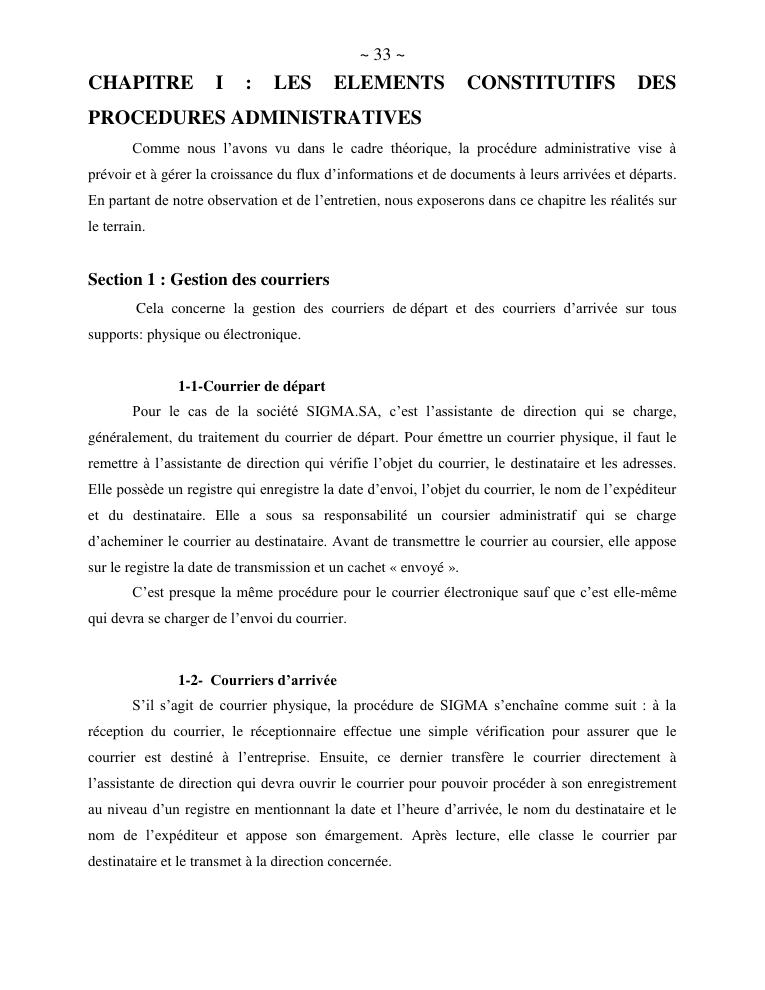 ~ 33 ~

CHAPITRE I : LES ELEMENTS CONSTITUTIFS DES PROCEDURES ADMINISTRATIVES

Comme nous l'avons vu dans le cadre théorique, la procédure administrative vise à prévoir et à gérer la croissance du flux d'informations et de documents à leurs arrivées et départs. En partant de notre observation et de l'entretien, nous exposerons dans ce chapitre les réalités sur le terrain.

Section 1 : Gestion des courriers

Cela concerne la gestion des courriers de départ et des courriers d'arrivée sur tous supports: physique ou électronique.

1-1-Courrier de départ

Pour le cas de la société SIGMA.SA, c'est l'assistante de direction qui se charge, généralement, du traitement du courrier de départ. Pour émettre un courrier physique, il faut le remettre à l'assistante de direction qui vérifie l'objet du courrier, le destinataire et les adresses. Elle possède un registre qui enregistre la date d'envoi, l'objet du courrier, le nom de l'expéditeur et du destinataire. Elle a sous sa responsabilité un coursier administratif qui se charge d'acheminer le courrier au destinataire. Avant de transmettre le courrier au coursier, elle appose sur le registre la date de transmission et un cachet « envoyé ».

C'est presque la même procédure pour le courrier électronique sauf que c'est elle-même qui devra se charger de l'envoi du courrier.

1-2- Courriers d'arrivée

S'il s'agit de courrier physique, la procédure de SIGMA s'enchaîne comme suit : à la réception du courrier, le réceptionnaire effectue une simple vérification pour assurer que le courrier est destiné à l'entreprise. Ensuite, ce dernier transfère le courrier directement à l'assistante de direction qui devra ouvrir le courrier pour pouvoir procéder à son enregistrement au niveau d'un registre en mentionnant la date et l'heure d'arrivée, le nom du destinataire et le nom de l'expéditeur et appose son émargement. Après lecture, elle classe le courrier par destinataire et le transmet à la direction concernée.